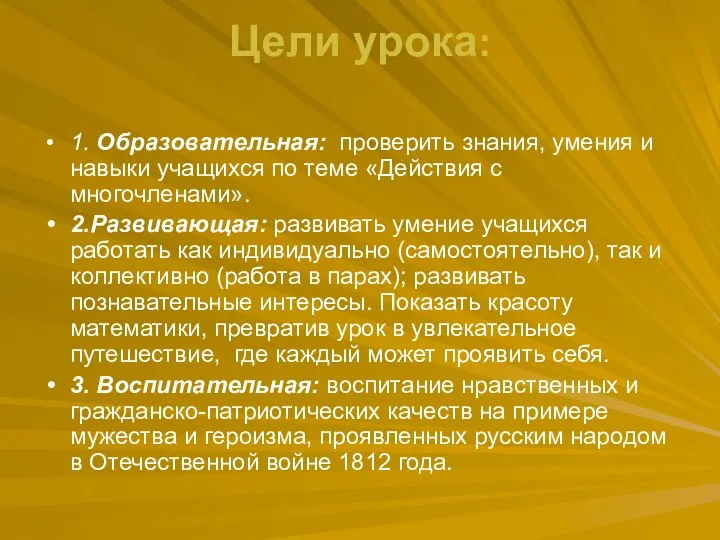 Цели урока:

• 1. Образовательная: проверить знания, умения и навыки учащихся по теме «Действия с многочленами».

• 2.Развивающая: развивать умение учащихся работать как индивидуально (самостоятельно), так и коллективно (работа в парах); развивать познавательные интересы. Показать красоту математики, превратив урок в увлекательное путешествие, где каждый может проявить себя.

• 3. Воспитательная: воспитание нравственных и гражданско-патриотических качеств на примере мужества и героизма, проявленных русским народом в Отечественной войне 1812 года.